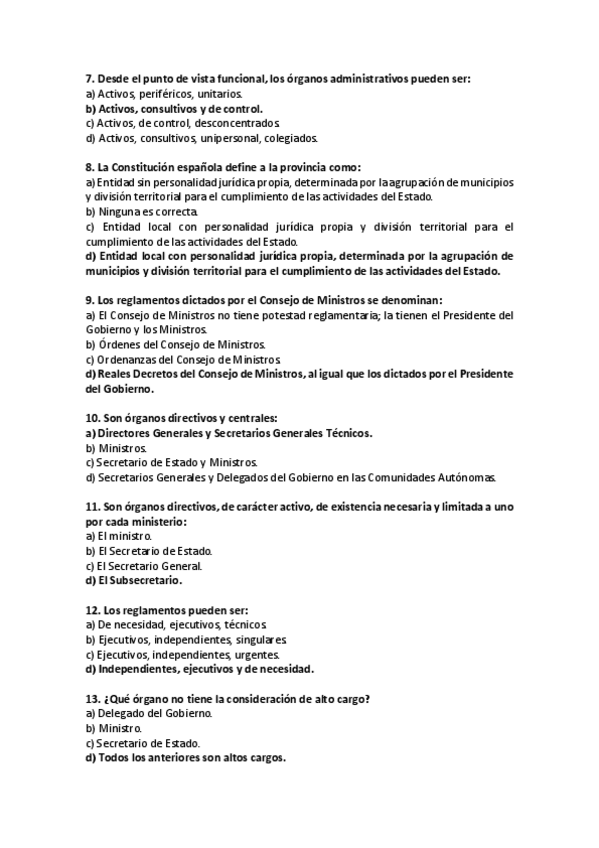 7. Desde el punto de vista funcional, los órganos administrativos pueden ser:
a) Activos, periféricos, unitarios.
b) Activos, consultivos y de control.
c) Activos, de control, desconcentrados.
d) Activos, consultivos, unipersonal, colegiados.

8. La Constitución española define a la provincia como:
a) Entidad sin personalidad jurídica propia, determinada por la agrupación de municipios y división territorial para el cumplimiento de las actividades del Estado.
b) Ninguna es correcta.
c) Entidad local con personalidad jurídica propia y división territorial para el cumplimiento de las actividades del Estado.
d) Entidad local con personalidad jurídica propia, determinada por la agrupación de municipios y división territorial para el cumplimiento de las actividades del Estado.

9. Los reglamentos dictados por el Consejo de Ministros se denominan:
a) El Consejo de Ministros no tiene potestad reglamentaria; la tienen el Presidente del Gobierno y los Ministros.
b) Órdenes del Consejo de Ministros.
c) Ordenanzas del Consejo de Ministros.
d) Reales Decretos del Consejo de Ministros, al igual que los dictados por el Presidente del Gobierno.

10. Son órganos directivos y centrales:
a) Directores Generales y Secretarios Generales Técnicos.
b) Ministros.
c) Secretario de Estado y Ministros.
d) Secretarios Generales y Delegados del Gobierno en las Comunidades Autónomas.

11. Son órganos directivos, de carácter activo, de existencia necesaria y limitada a uno por cada ministerio:
a) El ministro.
b) El Secretario de Estado.
c) El Secretario General.
d) El Subsecretario.

12. Los reglamentos pueden ser:
a) De necesidad, ejecutivos, técnicos.
b) Ejecutivos, independientes, singulares.
c) Ejecutivos, independientes, urgentes.
d) Independientes, ejecutivos y de necesidad.

13. ¿Qué órgano no tiene la consideración de alto cargo?
a) Delegado del Gobierno.
b) Ministro.
c) Secretario de Estado.
d) Todos los anteriores son altos cargos.